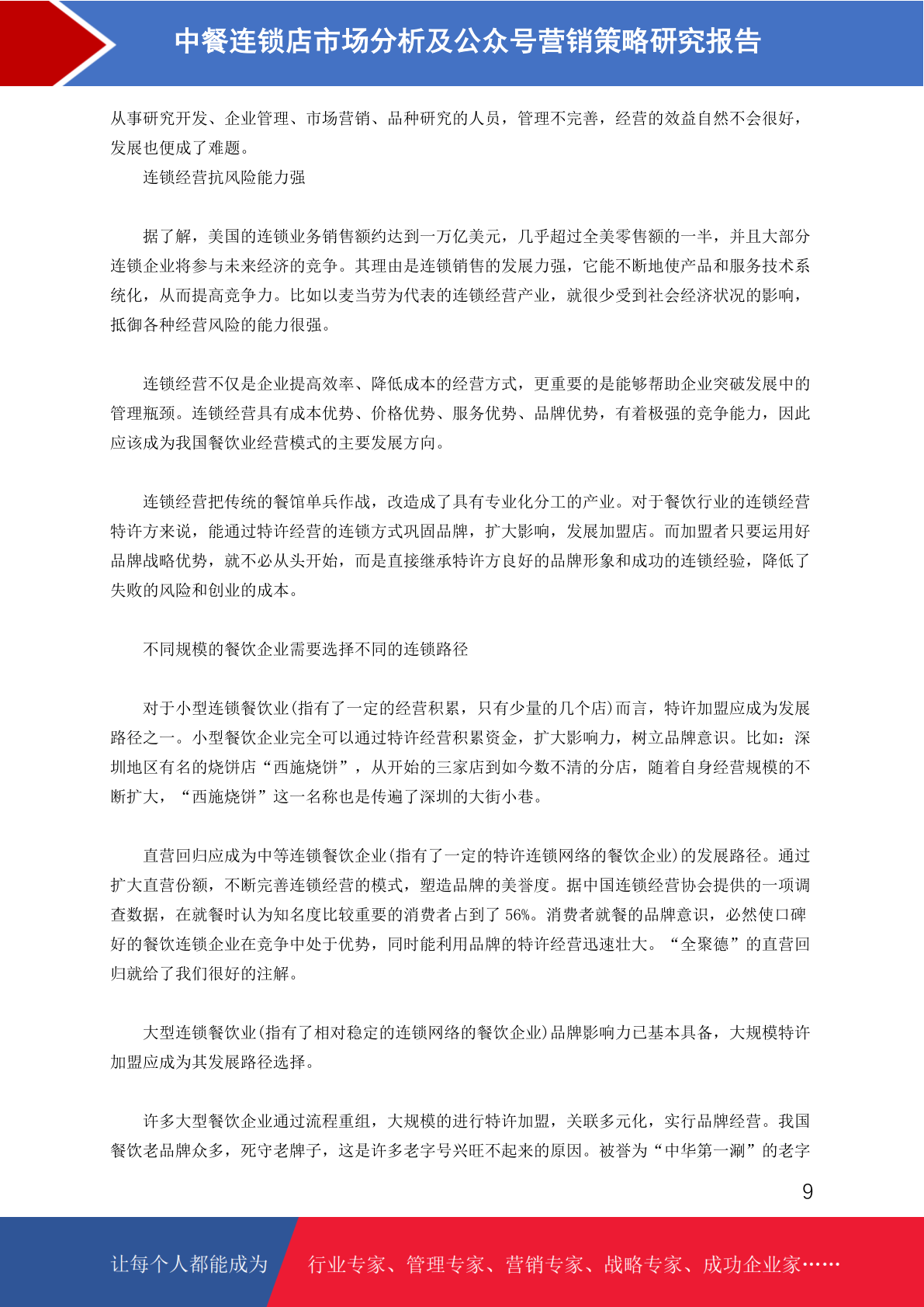 中餐连锁店市场分析及公众号营销策略研究报告

从事研究开发、企业管理、市场营销、品种研究的人员，管理不完善，经营的效益自然不会很好，发展也便成了难题。

连锁经营抗风险能力强

据了解，美国的连锁业务销售额约达到一万亿美元，几乎超过全美零售额的一半，并且大部分连锁企业将参与未来经济的竞争。其理由是连锁销售的发展力强，它能不断地使产品和服务技术系统化，从而提高竞争力。比如以麦当劳为代表的连锁经营产业，就很少受到社会经济状况的影响，抵御各种经营风险的能力很强。

连锁经营不仅是企业提高效率、降低成本的经营方式，更重要的是能够帮助企业突破发展中的管理瓶颈。连锁经营具有成本优势、价格优势、服务优势、品牌优势，有着极强的竞争能力，因此应该成为我国餐饮业经营模式的主要发展方向。

连锁经营把传统的餐馆单兵作战，改造成了具有专业化分工的产业。对于餐饮行业的连锁经营特许方来说，能通过特许经营的连锁方式巩固品牌，扩大影响，发展加盟店。而加盟者只要运用好品牌战略优势，就不必从头开始，而是直接继承特许方良好的品牌形象和成功的连锁经验，降低了失败的风险和创业的成本。

不同规模的餐饮企业需要选择不同的连锁路径

对于小型连锁餐饮业(指有了一定的经营积累，只有少量的几个店)而言，特许加盟应成为发展路径之一。小型餐饮企业完全可以通过特许经营积累资金，扩大影响力，树立品牌意识。比如：深圳地区有名的烧饼店“西施烧饼”，从开始的三家店到如今数不清的分店，随着自身经营规模的不断扩大，“西施烧饼”这一名称也是传遍了深圳的大街小巷。

直营回归应成为中等连锁餐饮企业(指有了一定的特许连锁网络的餐饮企业)的发展路径。通过扩大直营份额，不断完善连锁经营的模式，塑造品牌的美誉度。据中国连锁经营协会提供的一项调查数据，在就餐时认为知名度比较重要的消费者占到了 56%。消费者就餐的品牌意识，必然使口碑好的餐饮连锁企业在竞争中处于优势，同时能利用品牌的特许经营迅速壮大。“全聚德”的直营回归就给了我们很好的注解。

大型连锁餐饮业(指有了相对稳定的连锁网络的餐饮企业)品牌影响力已基本具备，大规模特许加盟应成为其发展路径选择。

许多大型餐饮企业通过流程重组，大规模的进行特许加盟，关联多元化，实行品牌经营。我国餐饮老品牌众多，死守老牌子，这是许多老字号兴旺不起来的原因。被誉为“中华第一涮”的老字

9

让每个人都能成为 行业专家、管理专家、营销专家、战略专家、成功企业家……